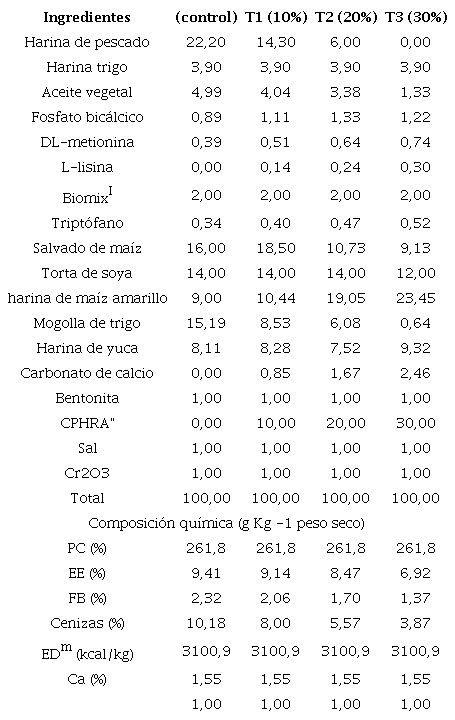 | Ingredientes | (control) | T1 (10%) | T2 (20%) | T3 (30%) |
|---|---|---|---|---|
| Harina de pescado | 22,20 | 14,30 | 6,00 | 0,00 |
| Harina trigo | 3,90 | 3,90 | 3,90 | 3,90 |
| Aceite vegetal | 4,99 | 4,04 | 3,38 | 1,33 |
| Fosfato bicálcico | 0,89 | 1,11 | 1,33 | 1,22 |
| DL-metionina | 0,39 | 0,51 | 0,64 | 0,74 |
| L-lisina | 0,00 | 0,14 | 0,24 | 0,30 |
| Biomix$^{I}$ | 2,00 | 2,00 | 2,00 | 2,00 |
| Triptófano | 0,34 | 0,40 | 0,47 | 0,52 |
| Salvado de maíz | 16,00 | 18,50 | 10,73 | 9,13 |
| Torta de soya | 14,00 | 14,00 | 14,00 | 12,00 |
| harina de maíz amarillo | 9,00 | 10,44 | 19,05 | 23,45 |
| Mogolla de trigo | 15,19 | 8,53 | 6,08 | 0,64 |
| Harina de yuca | 8,11 | 8,28 | 7,52 | 9,32 |
| Carbonato de calcio | 0,00 | 0,85 | 1,67 | 2,46 |
| Bentonita | 1,00 | 1,00 | 1,00 | 1,00 |
| CPHRA" | 0,00 | 10,00 | 20,00 | 30,00 |
| Sal | 1,00 | 1,00 | 1,00 | 1,00 |
| Cr2O3 | 1,00 | 1,00 | 1,00 | 1,00 |
| Total | 100,00 | 100,00 | 100,00 | 100,00 |
| Composición química (g Kg -1 peso seco) | | | | |
| PC (%) | 261,8 | 261,8 | 261,8 | 261,8 |
| EE (%) | 9,41 | 9,14 | 8,47 | 6,92 |
| FB (%) | 2,32 | 2,06 | 1,70 | 1,37 |
| Cenizas (%) | 10,18 | 8,00 | 5,57 | 3,87 |
| ED$^{m}$ (kcal/kg) | 3100,9 | 3100,9 | 3100,9 | 3100,9 |
| Ca (%) | 1,55 | 1,55 | 1,55 | 1,55 |
| | 1,00 | 1,00 | 1,00 | 1,00 |